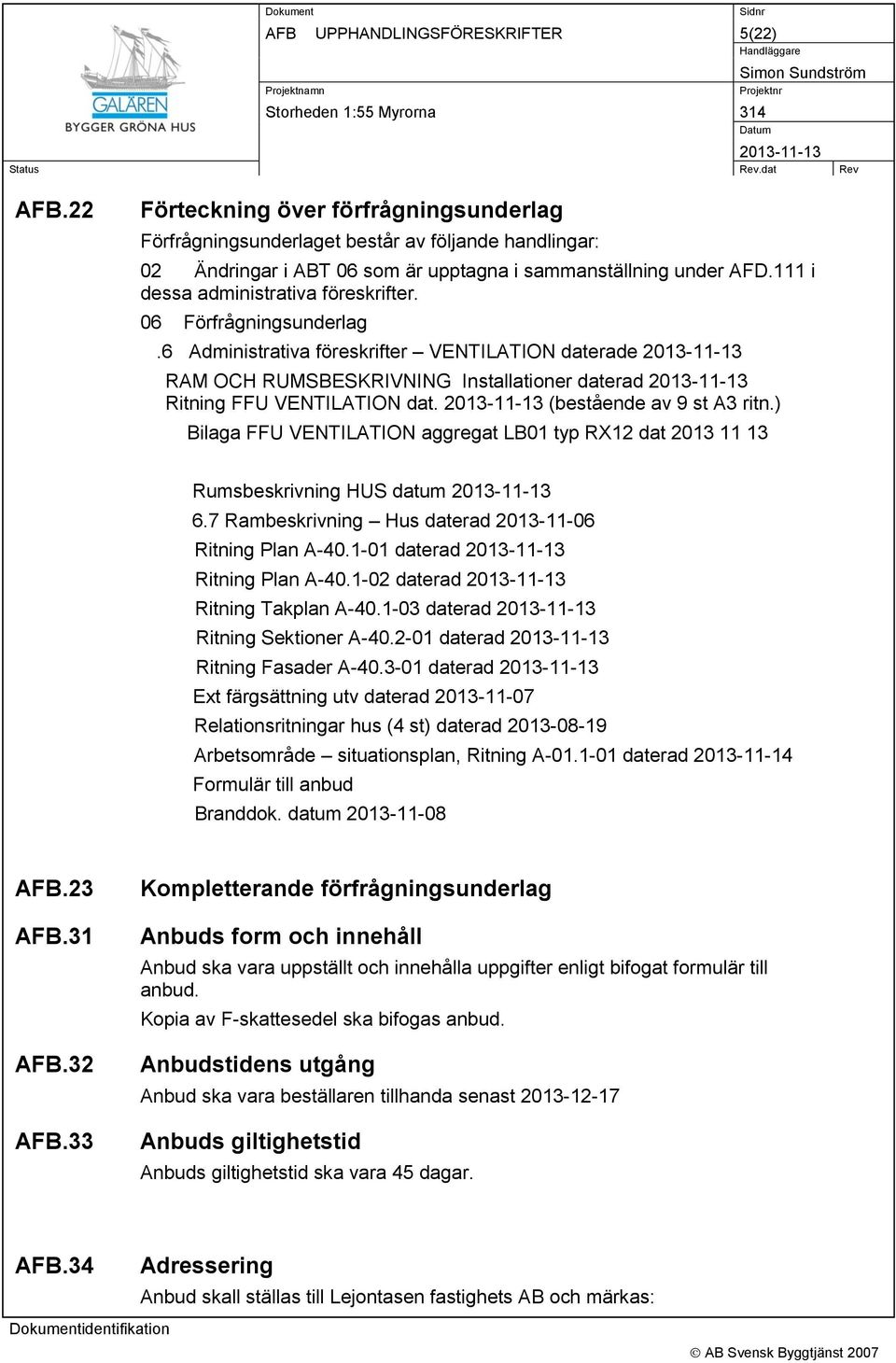 GALÄREN
BYGGER GRÖNA HUS

Dokument
AFB UPPHANDLINGSFÖRESKRIFTER

Sidnr
5(22)
Handläggare
Simon Sundström

Projektnamn
Storheden 1:55 Myrorna

Projektnr
314
Datum
2013-11-13

Status

Rev.dat
Rev

AFB.22 Förteckning över förfrågningsunderlag

Förfrågningsunderlaget består av följande handlingar:

02 Ändringar i ABT 06 som är upptagna i sammanställning under AFD.111 i dessa administrativa föreskrifter.

06 Förfrågningsunderlag

.6 Administrativa föreskrifter – VENTILATION daterade 2013-11-13

RAM OCH RUMSBESKRIVNING Installationer daterad 2013-11-13

Ritning FFU VENTILATION dat. 2013-11-13 (bestående av 9 st A3 ritn.)

Bilaga FFU VENTILATION aggregat LB01 typ RX12 dat 2013 11 13

Rumsbeskrivning HUS datum 2013-11-13

6.7 Rambeskrivning – Hus daterad 2013-11-06

Ritning Plan A-40.1-01 daterad 2013-11-13

Ritning Plan A-40.1-02 daterad 2013-11-13

Ritning Takplan A-40.1-03 daterad 2013-11-13

Ritning Sektioner A-40.2-01 daterad 2013-11-13

Ritning Fasader A-40.3-01 daterad 2013-11-13

Ext färgsättning utv daterad 2013-11-07

Relationsritningar hus (4 st) daterad 2013-08-19

Arbetsområde – situationsplan, Ritning A-01.1-01 daterad 2013-11-14

Formulär till anbud

Branddok. datum 2013-11-08

AFB.23 Kompletterande förfrågningsunderlag

AFB.31 Anbuds form och innehåll

Anbud ska vara uppställt och innehålla uppgifter enligt bifogat formulär till anbud.

Kopia av F-skattesedel ska bifogas anbud.

AFB.32 Anbudstidens utgång

Anbud ska vara beställaren tillhanda senast 2013-12-17

AFB.33 Anbuds giltighetstid

Anbuds giltighetstid ska vara 45 dagar.

AFB.34 Adressering

Anbud skall ställas till Lejontasen fastighets AB och märkas:

Dokumentidentifikation

© AB Svensk Byggtjänst 2007